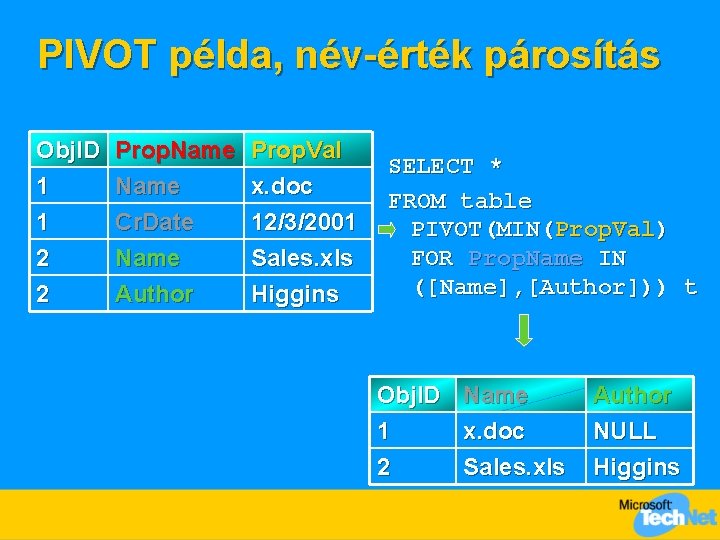 PIVOT példa, név-érték párosítás

| ObjID | PropName | PropVal |
|---|---|---|
| 1 | Name | x.doc |
| 1 | CrDate | 12/3/2001 |
| 2 | Name | Sales.xls |
| 2 | Author | Higgins |

SELECT *
FROM table
PIVOT(MIN(PropVal)
FOR PropName IN
([Name],[Author])) t

| ObjID | Name | Author |
|---|---|---|
| 1 | x.doc | NULL |
| 2 | Sales.xls | Higgins |

Microsoft TechNet